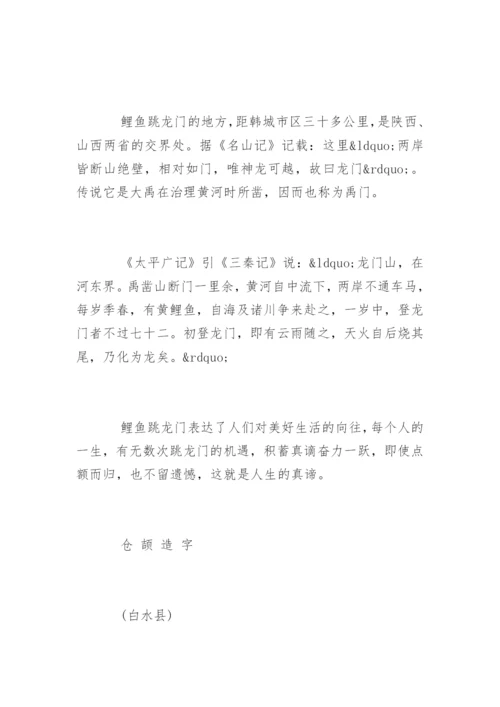 鲤鱼跳龙门的地方，距韩城市区三十多公里，是陕西、山西两省的交界处。据《名山记》记载：这里&ldquo;两岸皆断山绝壁，相对如门，唯神龙可越，故曰龙门&rdquo;。传说它是大禹在治理黄河时所凿，因而也称为禹门。

《太平广记》引《三秦记》说：&ldquo;龙门山，在河东界。禹凿山断门一里余，黄河自中流下，两岸不通车马，每岁季春，有黄鲤鱼，自海及诸川争来赴之，一岁中，登龙门者不过七十二。初登龙门，即有云雨随之，天火自后烧其尾，乃化为龙矣。&rdquo;

鲤鱼跳龙门表达了人们对美好生活的向往，每个人的一生，有无数次跳龙门的机遇，积蓄真谛奋力一跃，即使点额而归，也不留遗憾，这就是人生的真谛。

仓 颉 造 字

(白水县)